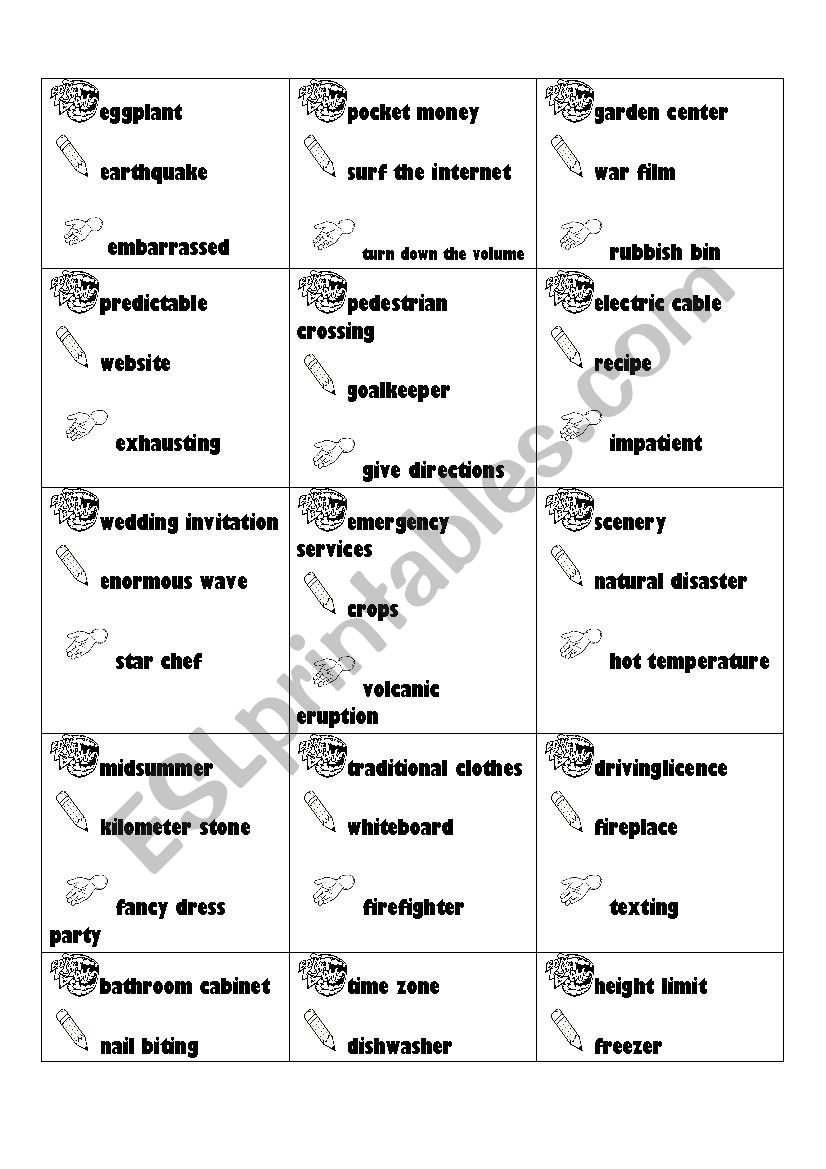 | | | |
|---|---|---|
| eggplant<br>earthquake<br>embarrassed | pocket money<br>surf the internet<br>turn down the volume | garden center<br>war film<br>rubbish bin |
| predictable<br>website<br>exhausting | pedestrian crossing<br>goalkeeper<br>give directions | electric cable<br>recipe<br>impatient |
| wedding invitation<br>enormous wave<br>star chef | emergency services<br>crops<br>volcanic eruption | scenery<br>natural disaster<br>hot temperature |
| midsummer<br>kilometer stone<br>fancy dress party | traditional clothes<br>whiteboard<br>firefighter | drivinglicence<br>fireplace<br>texting |
| bathroom cabinet<br>nail biting | time zone<br>dishwasher | height limit<br>freezer |

ESLprintables.com